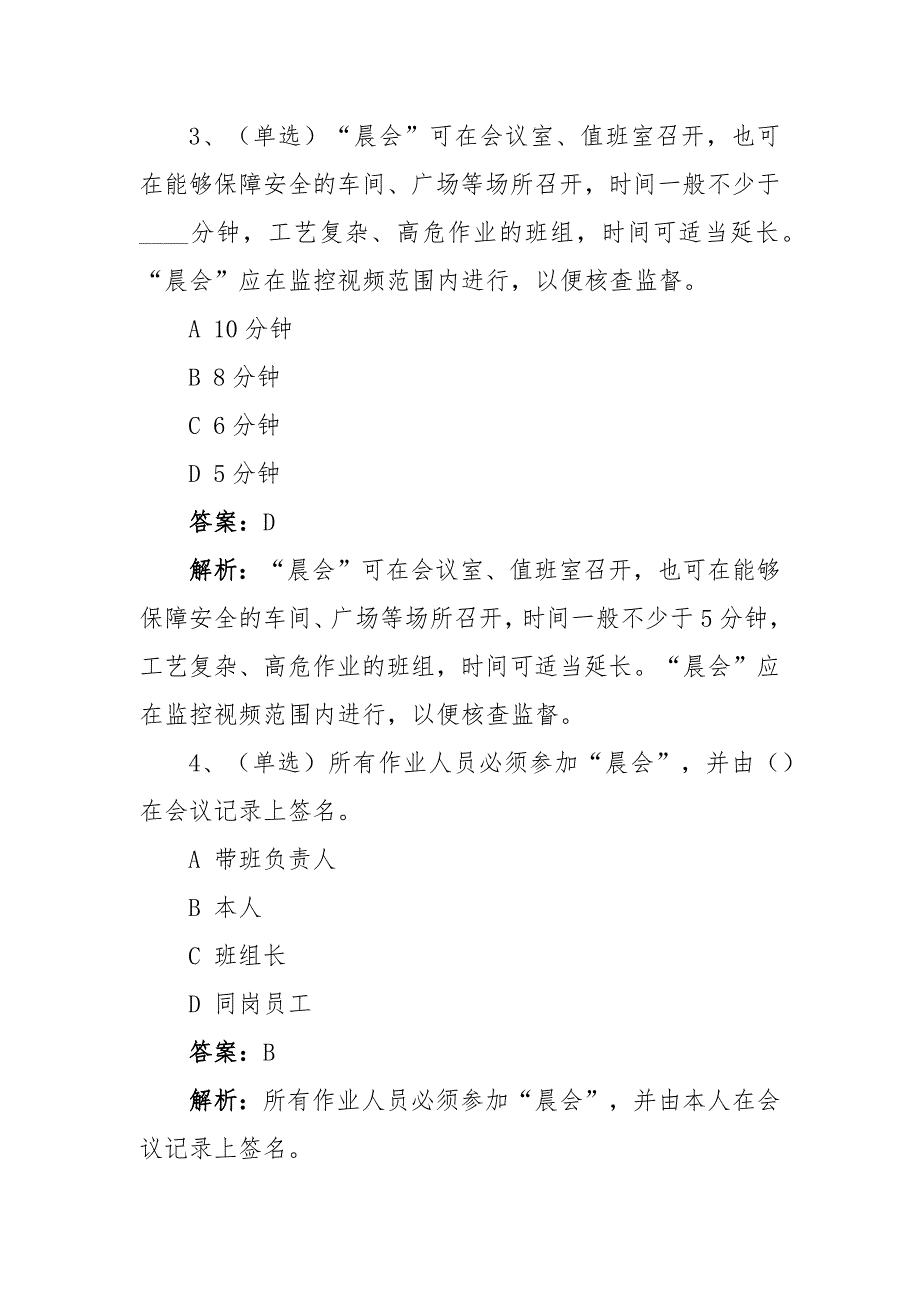 3、（单选）“晨会”可在会议室、值班室召开，也可在能够保障安全的车间、广场等场所召开，时间一般不少于____分钟，工艺复杂、高危作业的班组，时间可适当延长。“晨会”应在监控视频范围内进行，以便核查监督。

A 10分钟

B 8分钟

C 6分钟

D 5分钟

答案：D

解析：“晨会”可在会议室、值班室召开，也可在能够保障安全的车间、广场等场所召开，时间一般不少于5分钟，工艺复杂、高危作业的班组，时间可适当延长。“晨会”应在监控视频范围内进行，以便核查监督。

4、（单选）所有作业人员必须参加“晨会”，并由（）在会议记录上签名。

A 带班负责人

B 本人

C 班组长

D 同岗员工

答案：B

解析：所有作业人员必须参加“晨会”，并由本人在会议记录上签名。